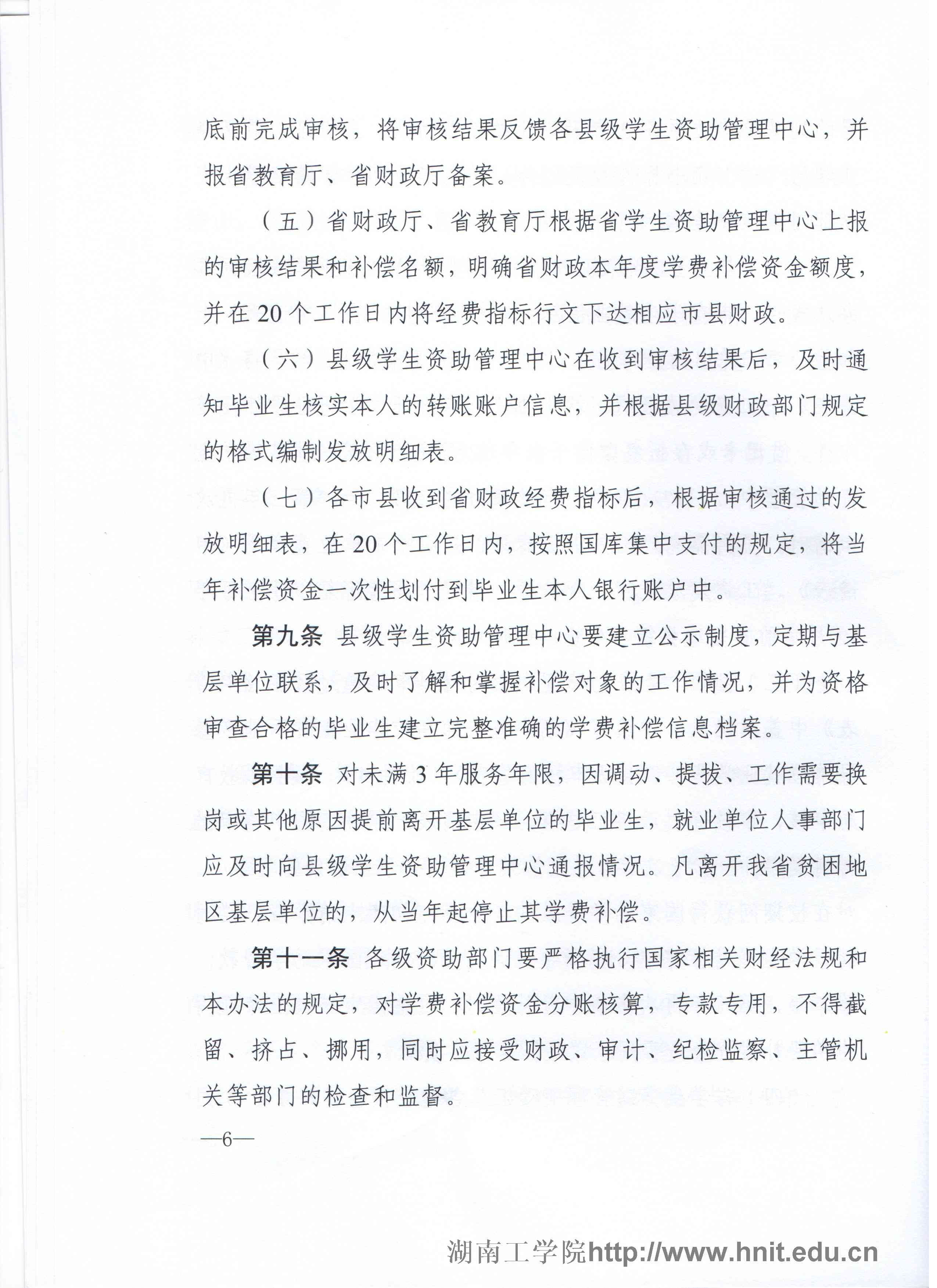 底前完成审核，将审核结果反馈各县级学生资助管理中心，并报省教育厅、省财政厅备案。

（五）省财政厅、省教育厅根据省学生资助管理中心上报的审核结果和补偿名额，明确省财政本年度学费补偿资金额度，并在20个工作日内将经费指标行文下达相应市县财政。

（六）县级学生资助管理中心在收到审核结果后，及时通知毕业生核实本人的转账账户信息，并根据县级财政部门规定的格式编制发放明细表。

（七）各市县收到省财政经费指标后，根据审核通过的发放明细表，在20个工作日内，按照国库集中支付的规定，将当年补偿资金一次性划付到毕业生本人银行账户中。

第九条 县级学生资助管理中心要建立公示制度，定期与基层单位联系，及时了解和掌握补偿对象的工作情况，并为资格审查合格的毕业生建立完整准确的学费补偿信息档案。

第十条 对未满3年服务年限，因调动、提拔、工作需要换岗或其他原因提前离开基层单位的毕业生，就业单位人事部门应及时向县级学生资助管理中心通报情况。凡离开我省贫困地区基层单位的，从当年起停止其学费补偿。

第十一条 各级资助部门要严格执行国家相关财经法规和本办法的规定，对学费补偿资金分账核算，专款专用，不得截留、挤占、挪用，同时应接受财政、审计、纪检监察、主管机关等部门的检查和监督。

—6—

湖南工学院http://www.hnit.edu.cn